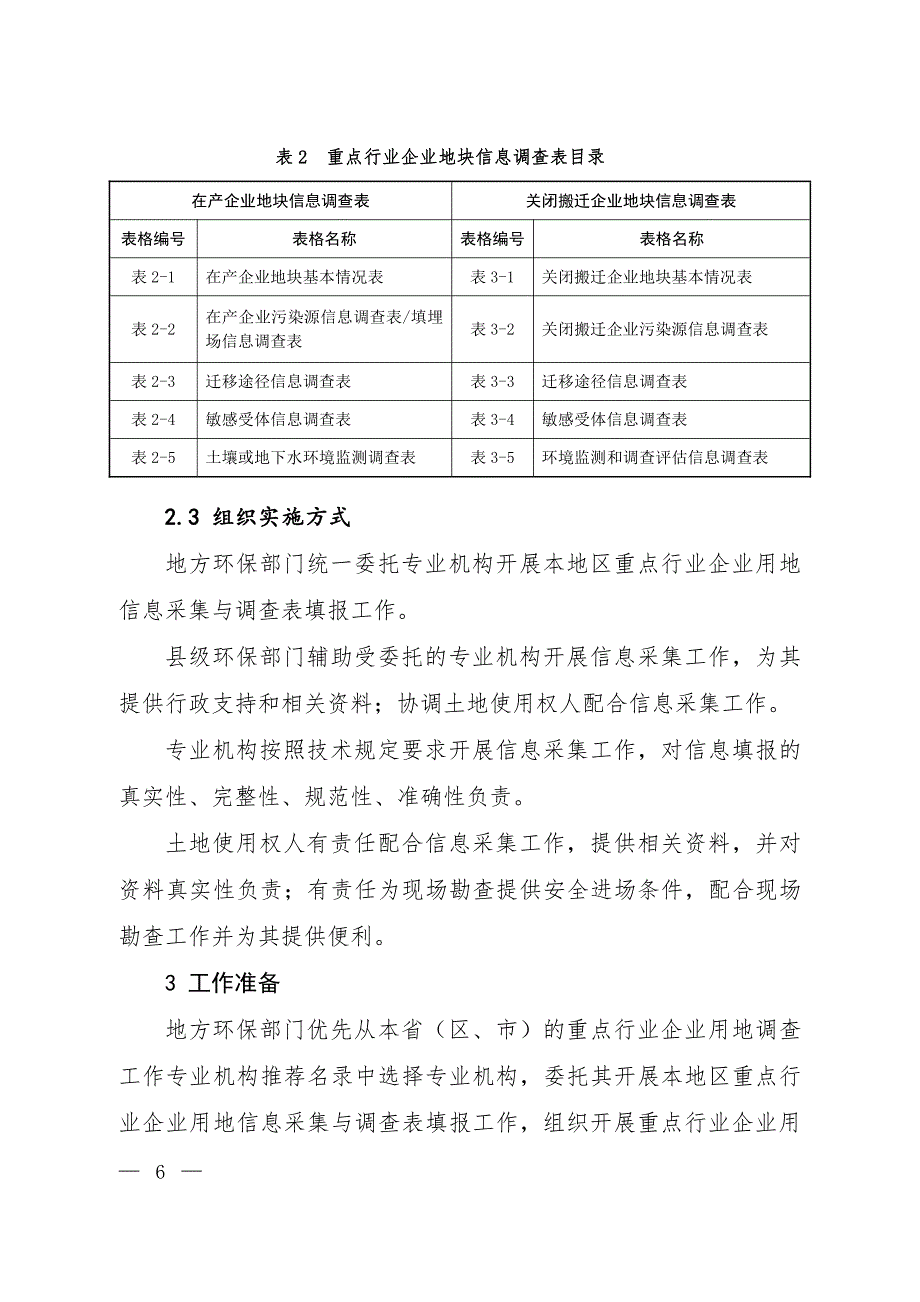 表 2　重点行业企业地块信息调查表目录

| 在产企业地块信息调查表 | | 关闭搬迁企业地块信息调查表 | |
|---|---|---|---|
| 表格编号 | 表格名称 | 表格编号 | 表格名称 |
| 表 2-1 | 在产企业地块基本情况表 | 表 3-1 | 关闭搬迁企业地块基本情况表 |
| 表 2-2 | 在产企业污染源信息调查表/填埋场信息调查表 | 表 3-2 | 关闭搬迁企业污染源信息调查表 |
| 表 2-3 | 迁移途径信息调查表 | 表 3-3 | 迁移途径信息调查表 |
| 表 2-4 | 敏感受体信息调查表 | 表 3-4 | 敏感受体信息调查表 |
| 表 2-5 | 土壤或地下水环境监测调查表 | 表 3-5 | 环境监测和调查评估信息调查表 |

2.3 组织实施方式

地方环保部门统一委托专业机构开展本地区重点行业企业用地信息采集与调查表填报工作。

县级环保部门辅助受委托的专业机构开展信息采集工作，为其提供行政支持和相关资料；协调土地使用权人配合信息采集工作。

专业机构按照技术规定要求开展信息采集工作，对信息填报的真实性、完整性、规范性、准确性负责。

土地使用权人有责任配合信息采集工作，提供相关资料，并对资料真实性负责；有责任为现场勘查提供安全进场条件，配合现场勘查工作并为其提供便利。

3 工作准备

地方环保部门优先从本省（区、市）的重点行业企业用地调查工作专业机构推荐名录中选择专业机构，委托其开展本地区重点行业企业用地信息采集与调查表填报工作，组织开展重点行业企业用

— 6 —